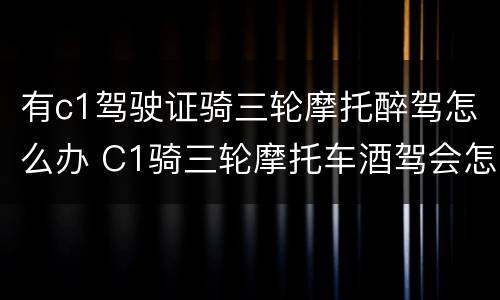 有c1驾驶证骑三轮摩托醉驾怎么办 C1骑三轮摩托车酒驾会怎